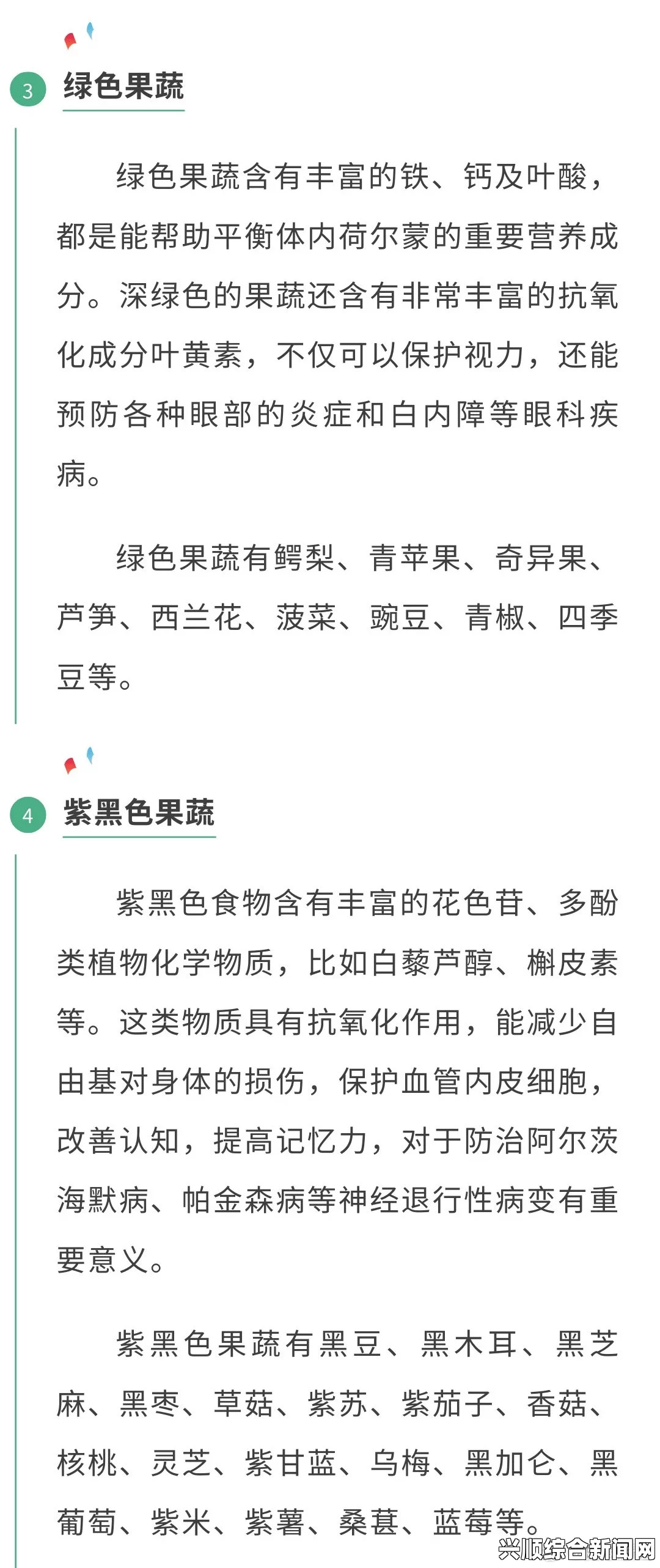 3 绿色果蔬

绿色果蔬含有丰富的铁、钙及叶酸，都是能帮助平衡体内荷尔蒙的重要营养成分。深绿色的果蔬还含有非常丰富的抗氧化成分叶黄素，不仅可以保护视力，还能预防各种眼部的炎症和白内障等眼科疾病。

绿色果蔬有鳄梨、青苹果、奇异果、芦笋、西兰花、菠菜、豌豆、青椒、四季豆等。

4 紫黑色果蔬

紫黑色食物含有丰富的花色苷、多酚类植物化学物质，比如白藜芦醇、槲皮素等。这类物质具有抗氧化作用，能减少自由基对身体的损伤，保护血管内皮细胞，改善认知，提高记忆力，对于防治阿尔茨海默病、帕金森病等神经退行性病变有重要意义。

紫黑色果蔬有黑豆、黑木耳、黑芝麻、黑枣、草菇、紫苏、紫茄子、香菇、核桃、灵芝、紫甘蓝、乌梅、黑加仑、黑葡萄、紫米、紫薯、桑葚、蓝莓等。

兴顺综合新闻网